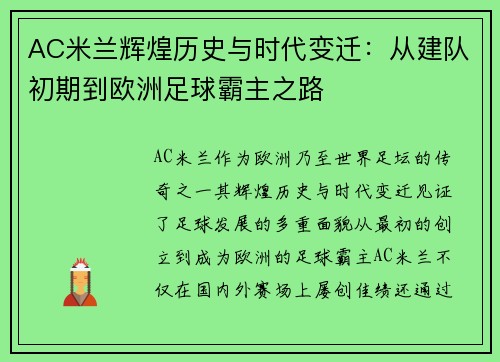 AC米兰辉煌历史与时代变迁：从建队初期到欧洲足球霸主之路

AC米兰作为欧洲乃至世界足坛的传奇之一其辉煌历史与时代变迁见证了足球发展的多重面貌从最初的创立到成为欧洲的足球霸主AC米兰不仅在国内外赛场上屡创佳绩还通过